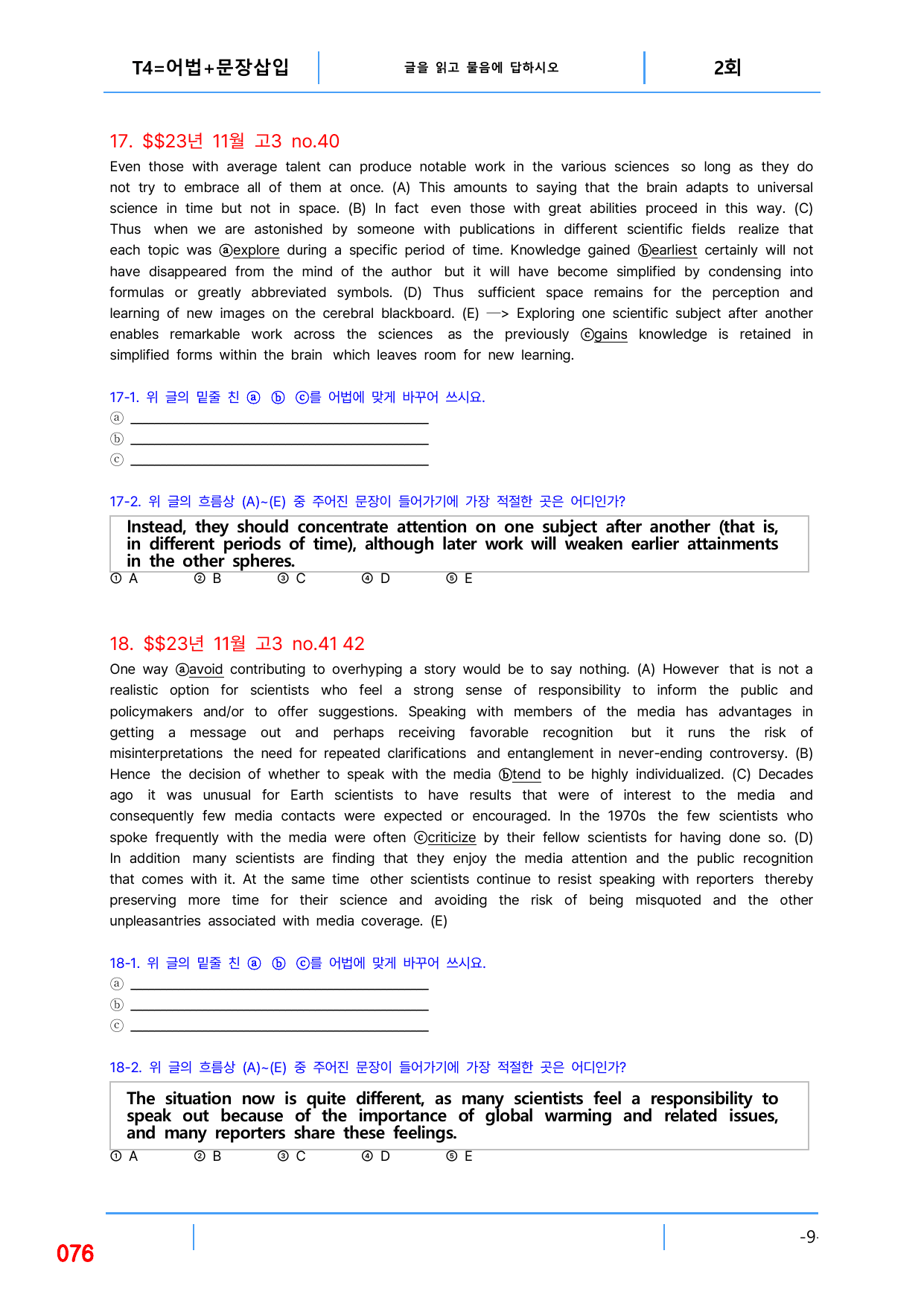 T4=어법+문장삽입

글을 읽고 물음에 답하시오

2회

17. $$23년 11월 고3 no.40

Even those with average talent can produce notable work in the various sciences so long as they do not try to embrace all of them at once. (A) This amounts to saying that the brain adapts to universal science in time but not in space. (B) In fact even those with great abilities proceed in this way. (C) Thus when we are astonished by someone with publications in different scientific fields realize that each topic was ⓐexplore during a specific period of time. Knowledge gained ⓑearliest certainly will not have disappeared from the mind of the author but it will have become simplified by condensing into formulas or greatly abbreviated symbols. (D) Thus sufficient space remains for the perception and learning of new images on the cerebral blackboard. (E) —> Exploring one scientific subject after another enables remarkable work across the sciences as the previously ⓒgains knowledge is retained in simplified forms within the brain which leaves room for new learning.

17-1. 위 글의 밑줄 친 ⓐ ⓑ ⓒ를 어법에 맞게 바꾸어 쓰시요.
ⓐ ____
ⓑ ____
ⓒ ____

17-2. 위 글의 흐름상 (A)~(E) 중 주어진 문장이 들어가기에 가장 적절한 곳은 어디인가?

Instead, they should concentrate attention on one subject after another (that is, in different periods of time), although later work will weaken earlier attainments in the other spheres.

① A ② B ③ C ④ D ⑤ E

18. $$23년 11월 고3 no.41 42

One way ⓐavoid contributing to overhyping a story would be to say nothing. (A) However that is not a realistic option for scientists who feel a strong sense of responsibility to inform the public and policymakers and/or to offer suggestions. Speaking with members of the media has advantages in getting a message out and perhaps receiving favorable recognition but it runs the risk of misinterpretations the need for repeated clarifications and entanglement in never-ending controversy. (B) Hence the decision of whether to speak with the media ⓑtend to be highly individualized. (C) Decades ago it was unusual for Earth scientists to have results that were of interest to the media and consequently few media contacts were expected or encouraged. In the 1970s the few scientists who spoke frequently with the media were often ⓒcriticize by their fellow scientists for having done so. (D) In addition many scientists are finding that they enjoy the media attention and the public recognition that comes with it. At the same time other scientists continue to resist speaking with reporters thereby preserving more time for their science and avoiding the risk of being misquoted and the other unpleasantries associated with media coverage. (E)

18-1. 위 글의 밑줄 친 ⓐ ⓑ ⓒ를 어법에 맞게 바꾸어 쓰시요.
ⓐ ____
ⓑ ____
ⓒ ____

18-2. 위 글의 흐름상 (A)~(E) 중 주어진 문장이 들어가기에 가장 적절한 곳은 어디인가?

The situation now is quite different, as many scientists feel a responsibility to speak out because of the importance of global warming and related issues, and many reporters share these feelings.

① A ② B ③ C ④ D ⑤ E

076

-9-